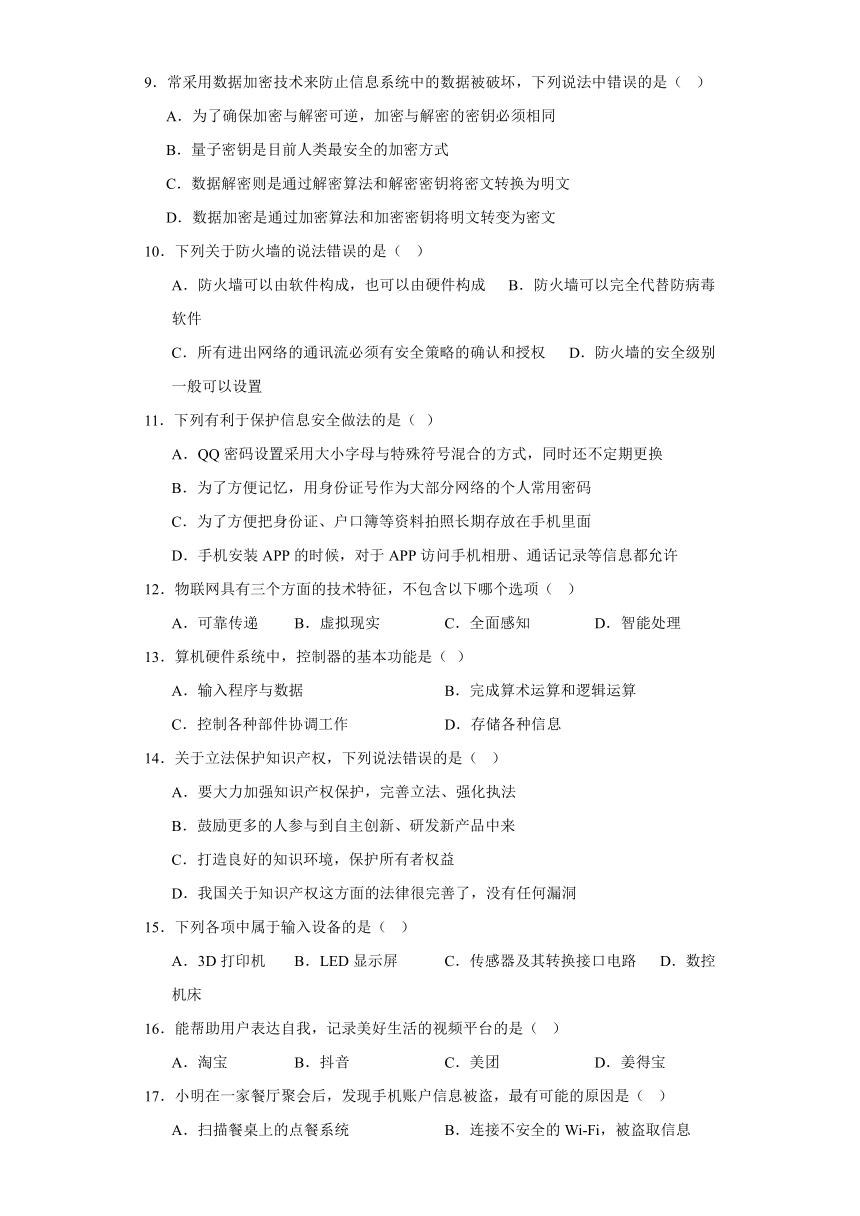 9．常采用数据加密技术来防止信息系统中的数据被破坏，下列说法中错误的是（　）

A．为了确保加密与解密可逆，加密与解密的密钥必须相同

B．量子密钥是目前人类最安全的加密方式

C．数据解密则是通过解密算法和解密密钥将密文转换为明文

D．数据加密是通过加密算法和加密密钥将明文转变为密文

10．下列关于防火墙的说法错误的是（　）

A．防火墙可以由软件构成，也可以由硬件构成　B．防火墙可以完全代替防病毒软件

C．所有进出网络的通讯流必须有安全策略的确认和授权　D．防火墙的安全级别一般可以设置

11．下列有利于保护信息安全做法的是（ ）

A．QQ 密码设置采用大小字母与特殊符号混合的方式，同时还不定期更换

B．为了方便记忆，用身份证号作为大部分网络的个人常用密码

C．为了方便把身份证、户口簿等资料拍照长期存放在手机里面

D．手机安装 APP 的时候，对于 APP 访问手机相册、通话记录等信息都允许

12．物联网具有三个方面的技术特征，不包含以下哪个选项（　）

A．可靠传递　　B．虚拟现实　　C．全面感知　　D．智能处理

13．算机硬件系统中，控制器的基本功能是（ ）

A．输入程序与数据　　B．完成算术运算和逻辑运算

C．控制各种部件协调工作　　D．存储各种信息

14．关于立法保护知识产权，下列说法错误的是（　）

A．要大力加强知识产权保护，完善立法、强化执法

B．鼓励更多的人参与到自主创新、研发新产品中来

C．打造良好的知识环境，保护所有者权益

D．我国关于知识产权这方面的法律很完善了，没有任何漏洞

15．下列各项中属于输入设备的是（ ）

A．3D 打印机　B．LED 显示屏　C．传感器及其转换接口电路　D．数控机床

16．能帮助用户表达自我，记录美好生活的视频平台的是（　）

A．淘宝　　B．抖音　　C．美团　　D．姜得宝

17．小明在一家餐厅聚会后，发现手机账户信息被盗，最有可能的原因是（　）

A．扫描餐桌上的点餐系统　　B．连接不安全的 Wi-Fi，被盗取信息